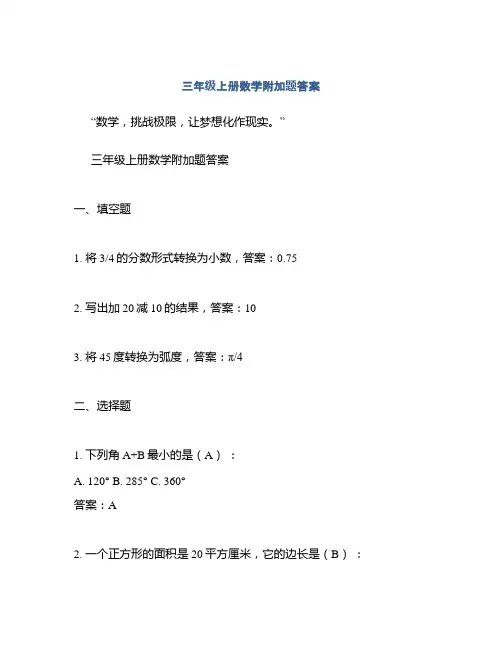 三年级上册数学附加题答案

“数学，挑战极限，让梦想化作现实。”

三年级上册数学附加题答案

一、填空题

1. 将 3/4 的分数形式转换为小数，答案：0.75

2. 写出加 20 减 10 的结果，答案：10

3. 将 45 度转换为弧度，答案：π/4

二、选择题

1. 下列角 A+B 最小的是（A）：

A. 120° B. 285° C. 360°

答案：A

2. 一个正方形的面积是 20 平方厘米，它的边长是（B）：